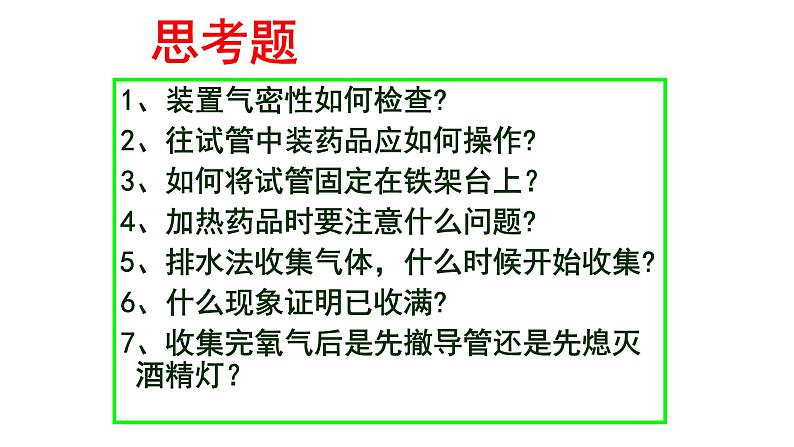 思考题

1、装置气密性如何检查?
2、往试管中装药品应如何操作?
3、如何将试管固定在铁架台上?
4、加热药品时要注意什么问题?
5、排水法收集气体，什么时候开始收集?
6、什么现象证明已收满?
7、收集完氧气后是先撤导管还是先熄灭酒精灯?